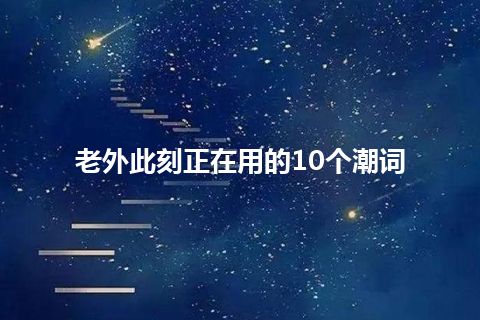 老外此刻正在用的10个潮词